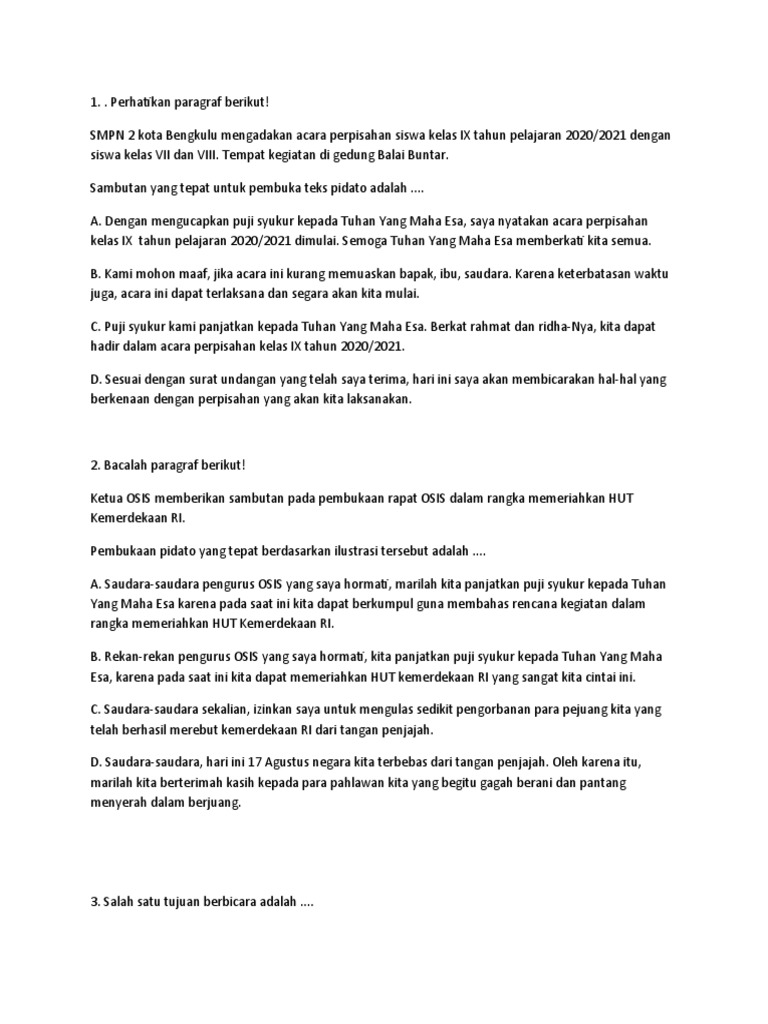 1. . Perhatikan paragraf berikut!

SMPN 2 kota Bengkulu mengadakan acara perpisahan siswa kelas IX tahun pelajaran 2020/2021 dengan siswa kelas VII dan VIII. Tempat kegiatan di gedung Balai Buntar.

Sambutan yang tepat untuk pembuka teks pidato adalah ....

A. Dengan mengucapkan puji syukur kepada Tuhan Yang Maha Esa, saya nyatakan acara perpisahan kelas IX tahun pelajaran 2020/2021 dimulai. Semoga Tuhan Yang Maha Esa memberkati kita semua.

B. Kami mohon maaf, jika acara ini kurang memuaskan bapak, ibu, saudara. Karena keterbatasan waktu juga, acara ini dapat terlaksana dan segara akan kita mulai.

C. Puji syukur kami panjatkan kepada Tuhan Yang Maha Esa. Berkat rahmat dan ridha-Nya, kita dapat hadir dalam acara perpisahan kelas IX tahun 2020/2021.

D. Sesuai dengan surat undangan yang telah saya terima, hari ini saya akan membicarakan hal-hal yang berkenaan dengan perpisahan yang akan kita laksanakan.

2. Bacalah paragraf berikut!

Ketua OSIS memberikan sambutan pada pembukaan rapat OSIS dalam rangka memeriahkan HUT Kemerdekaan RI.

Pembukaan pidato yang tepat berdasarkan ilustrasi tersebut adalah ....

A. Saudara-saudara pengurus OSIS yang saya hormati, marilah kita panjatkan puji syukur kepada Tuhan Yang Maha Esa karena pada saat ini kita dapat berkumpul guna membahas rencana kegiatan dalam rangka memeriahkan HUT Kemerdekaan RI.

B. Rekan-rekan pengurus OSIS yang saya hormati, kita panjatkan puji syukur kepada Tuhan Yang Maha Esa, karena pada saat ini kita dapat memeriahkan HUT kemerdekaan RI yang sangat kita cintai ini.

C. Saudara-saudara sekalian, izinkan saya untuk mengulas sedikit pengorbanan para pejuang kita yang telah berhasil merebut kemerdekaan RI dari tangan penjajah.

D. Saudara-saudara, hari ini 17 Agustus negara kita terbebas dari tangan penjajah. Oleh karena itu, marilah kita berterimah kasih kepada para pahlawan kita yang begitu gagah berani dan pantang menyerah dalam berjuang.

3. Salah satu tujuan berbicara adalah ....